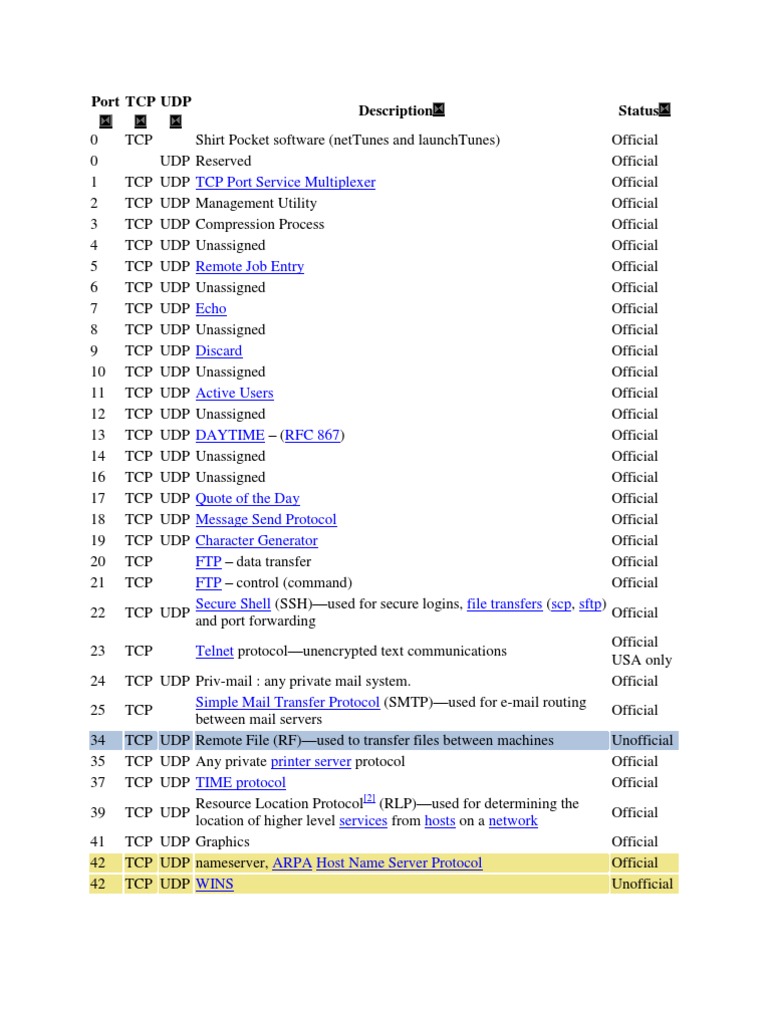 | Port | TCP | UDP | Description | Status |
|---|---|---|---|---|
| 0 | TCP | | Shirt Pocket software (netTunes and launchTunes) | Official |
| 0 | | UDP | Reserved | Official |
| 1 | TCP | UDP | TCP Port Service Multiplexer | Official |
| 2 | TCP | UDP | Management Utility | Official |
| 3 | TCP | UDP | Compression Process | Official |
| 4 | TCP | UDP | Unassigned | Official |
| 5 | TCP | UDP | Remote Job Entry | Official |
| 6 | TCP | UDP | Unassigned | Official |
| 7 | TCP | UDP | Echo | Official |
| 8 | TCP | UDP | Unassigned | Official |
| 9 | TCP | UDP | Discard | Official |
| 10 | TCP | UDP | Unassigned | Official |
| 11 | TCP | UDP | Active Users | Official |
| 12 | TCP | UDP | Unassigned | Official |
| 13 | TCP | UDP | DAYTIME – (RFC 867) | Official |
| 14 | TCP | UDP | Unassigned | Official |
| 16 | TCP | UDP | Unassigned | Official |
| 17 | TCP | UDP | Quote of the Day | Official |
| 18 | TCP | UDP | Message Send Protocol | Official |
| 19 | TCP | UDP | Character Generator | Official |
| 20 | TCP | | FTP – data transfer | Official |
| 21 | TCP | | FTP – control (command) | Official |
| 22 | TCP | UDP | Secure Shell (SSH)—used for secure logins, file transfers (scp, sftp) and port forwarding | Official |
| 23 | TCP | | Telnet protocol—unencrypted text communications | Official USA only |
| 24 | TCP | UDP | Priv-mail : any private mail system. | Official |
| 25 | TCP | | Simple Mail Transfer Protocol (SMTP)—used for e-mail routing between mail servers | Official |
| 34 | TCP | UDP | Remote File (RF)—used to transfer files between machines | Unofficial |
| 35 | TCP | UDP | Any private printer server protocol | Official |
| 37 | TCP | UDP | TIME protocol | Official |
| 39 | TCP | UDP | Resource Location Protocol[2] (RLP)—used for determining the location of higher level services from hosts on a network | Official |
| 41 | TCP | UDP | Graphics | Official |
| 42 | TCP | UDP | nameserver, ARPA Host Name Server Protocol | Official |
| 42 | TCP | UDP | WINS | Unofficial |